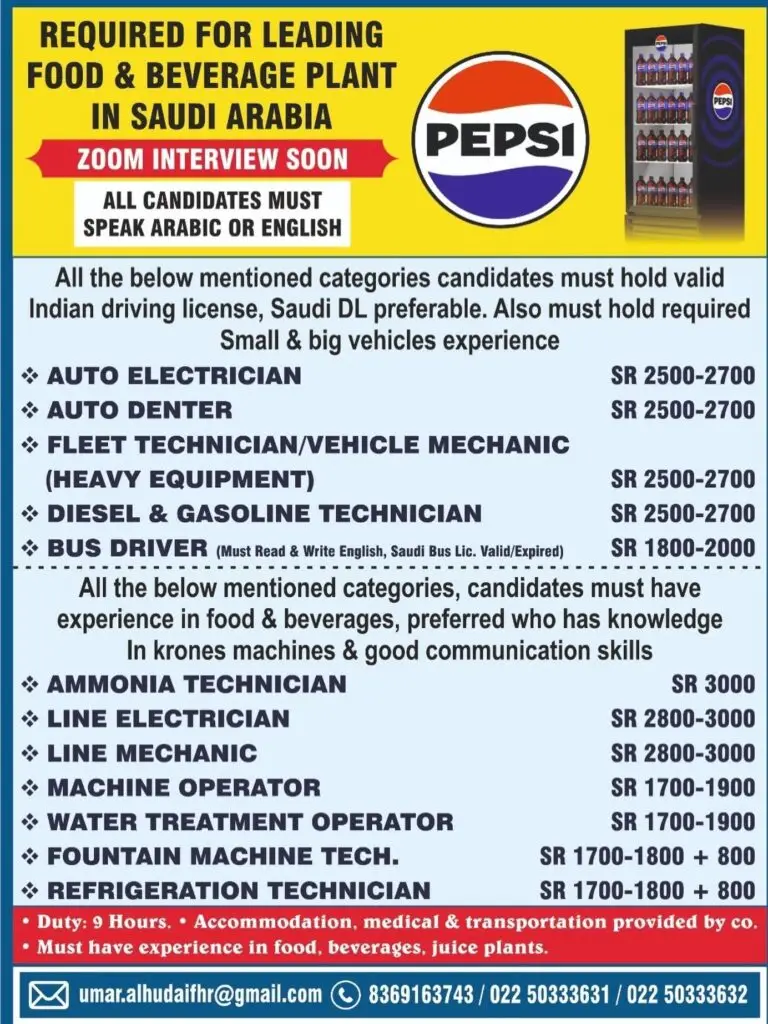 REQUIRED FOR LEADING FOOD & BEVERAGE PLANT IN SAUDI ARABIA

ZOOM INTERVIEW SOON

ALL CANDIDATES MUST SPEAK ARABIC OR ENGLISH

PEPSI

PEPSI

All the below mentioned categories candidates must hold valid Indian driving license, Saudi DL preferable. Also must hold required Small & big vehicles experience

❖ AUTO ELECTRICIAN SR 2500-2700
❖ AUTO DENTER SR 2500-2700
❖ FLEET TECHNICIAN/VEHICLE MECHANIC (HEAVY EQUIPMENT) SR 2500-2700
❖ DIESEL & GASOLINE TECHNICIAN SR 2500-2700
❖ BUS DRIVER (Must Read & Write English, Saudi Bus Lic. Valid/Expired) SR 1800-2000

All the below mentioned categories, candidates must have experience in food & beverages, preferred who has knowledge In krones machines & good communication skills

❖ AMMONIA TECHNICIAN SR 3000
❖ LINE ELECTRICIAN SR 2800-3000
❖ LINE MECHANIC SR 2800-3000
❖ MACHINE OPERATOR SR 1700-1900
❖ WATER TREATMENT OPERATOR SR 1700-1900
❖ FOUNTAIN MACHINE TECH. SR 1700-1800 + 800
❖ REFRIGERATION TECHNICIAN SR 1700-1800 + 800

• Duty: 9 Hours. • Accommodation, medical & transportation provided by co.
• Must have experience in food, beverages, juice plants.

umar.alhudaifhr@gmail.com 8369163743 / 022 50333631 / 022 50333632